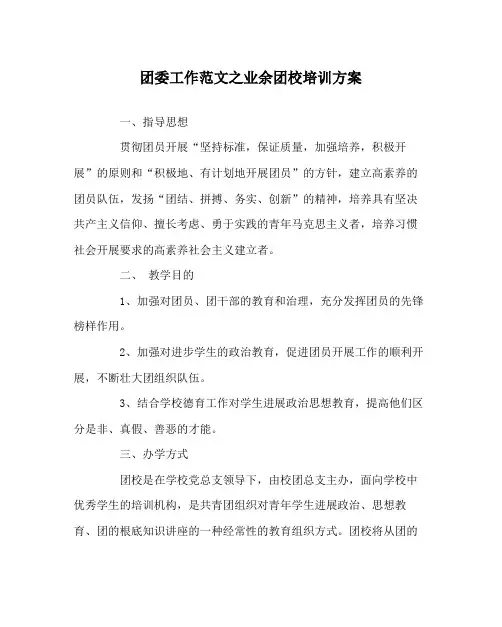 团委工作范文之业余团校培训方案

一、指导思想

贯彻团员开展“坚持标准，保证质量，加强培养，积极开展”的原则和“积极地、有计划地开展团员”的方针，建立高素养的团员队伍，发扬“团结、拼搏、务实、创新”的精神，培养具有坚决共产主义信仰、擅长考虑、勇于实践的青年马克思主义者，培养习惯社会开展要求的高素养社会主义建立者。

二、 教学目的

1、加强对团员、团干部的教育和治理，充分发挥团员的先锋榜样作用。

2、加强对进步学生的政治教育，促进团员开展工作的顺利开展，不断壮大团组织队伍。

3、结合学校德育工作对学生进展政治思想教育，提高他们区分是非、真假、善恶的才能。

三、办学方式

团校是在学校党总支领导下，由校团总支主办，面向学校中优秀学生的培训机构，是共青团组织对青年学生进展政治、思想教育、团的根底知识讲座的一种经常性的教育组织方式。团校将从团的